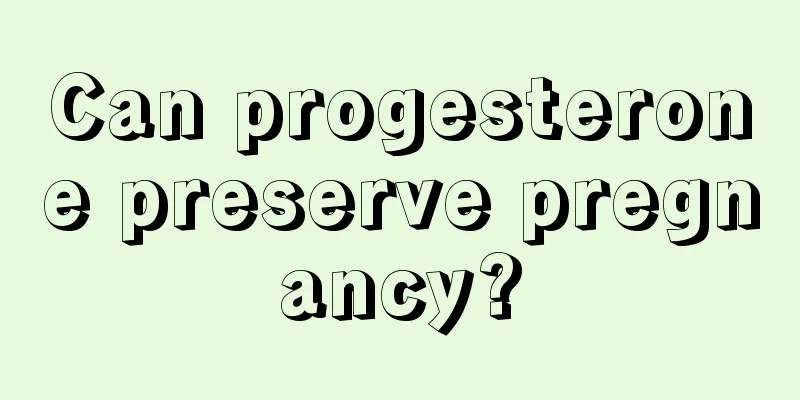 Can progesterone preserve pregnancy?